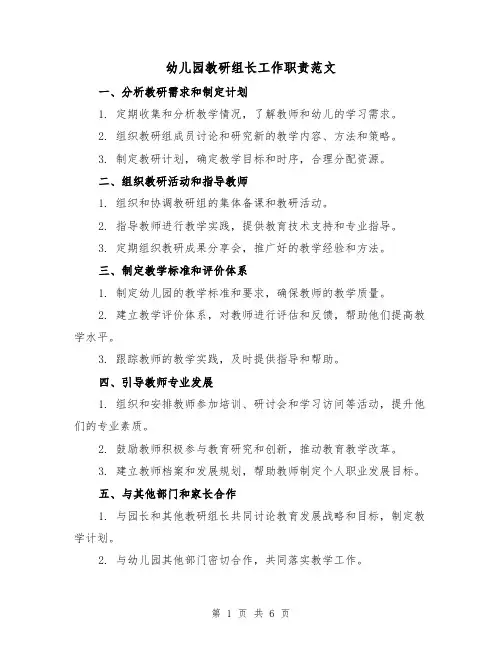 幼儿园教研组长工作职责范文

一、分析教研需求和制定计划

1. 定期收集和分析教学情况，了解教师和幼儿的学习需求。

2. 组织教研组成员讨论和研究新的教学内容、方法和策略。

3. 制定教研计划，确定教学目标和时序，合理分配资源。

二、组织教研活动和指导教师

1. 组织和协调教研组的集体备课和教研活动。

2. 指导教师进行教学实践，提供教育技术支持和专业指导。

3. 定期组织教研成果分享会，推广好的教学经验和方法。

三、制定教学标准和评价体系

1. 制定幼儿园的教学标准和要求，确保教师的教学质量。

2. 建立教学评价体系，对教师进行评估和反馈，帮助他们提高教学水平。

3. 跟踪教师的教学实践，及时提供指导和帮助。

四、引导教师专业发展

1. 组织和安排教师参加培训、研讨会和学习访问等活动，提升他们的专业素质。

2. 鼓励教师积极参与教育研究和创新，推动教育教学改革。

3. 建立教师档案和发展规划，帮助教师制定个人职业发展目标。

五、与其他部门和家长合作

1. 与园长和其他教研组长共同讨论教育发展战略和目标，制定教学计划。

2. 与幼儿园其他部门密切合作，共同落实教学工作。

第 1 页 共 6 页